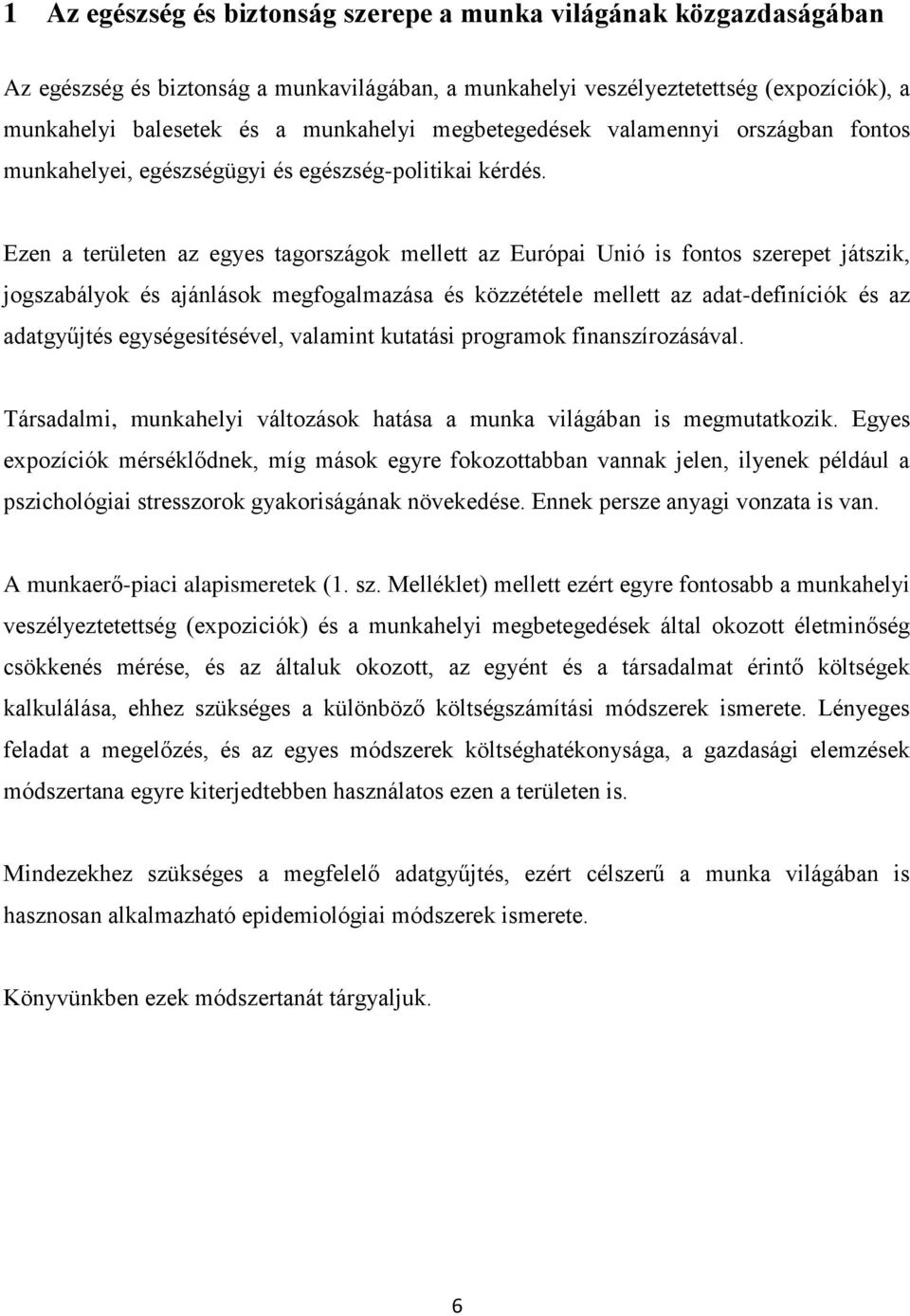 1 Az egészség és biztonság szerepe a munka világának közgazdaságában

Az egészség és biztonság a munkavilágában, a munkahelyi veszélyeztetettség (expozíciók), a munkahelyi balesetek és a munkahelyi megbetegedések valamennyi országban fontos munkahelyei, egészségügyi és egészség-politikai kérdés.

Ezen a területen az egyes tagországok mellett az Európai Unió is fontos szerepet játszik, jogszabályok és ajánlások megfogalmazása és közzététele mellett az adat-definíciók és az adatgyűjtés egységesítésével, valamint kutatási programok finanszírozásával.

Társadalmi, munkahelyi változások hatása a munka világában is megmutatkozik. Egyes expozíciók mérséklődnek, míg mások egyre fokozottabban vannak jelen, ilyenek például a pszichológiai stresszorok gyakoriságának növekedése. Ennek persze anyagi vonzata is van.

A munkaerő-piaci alapismeretek (1. sz. Melléklet) mellett ezért egyre fontosabb a munkahelyi veszélyeztetettség (expoziciók) és a munkahelyi megbetegedések által okozott életminőség csökkenés mérése, és az általuk okozott, az egyént és a társadalmat érintő költségek kalkulálása, ehhez szükséges a különböző költségszámítási módszerek ismerete. Lényeges feladat a megelőzés, és az egyes módszerek költséghatékonysága, a gazdasági elemzések módszertana egyre kiterjedtebben használatos ezen a területen is.

Mindezekhez szükséges a megfelelő adatgyűjtés, ezért célszerű a munka világában is hasznosan alkalmazható epidemiológiai módszerek ismerete.

Könyvünkben ezek módszertanát tárgyaljuk.

6